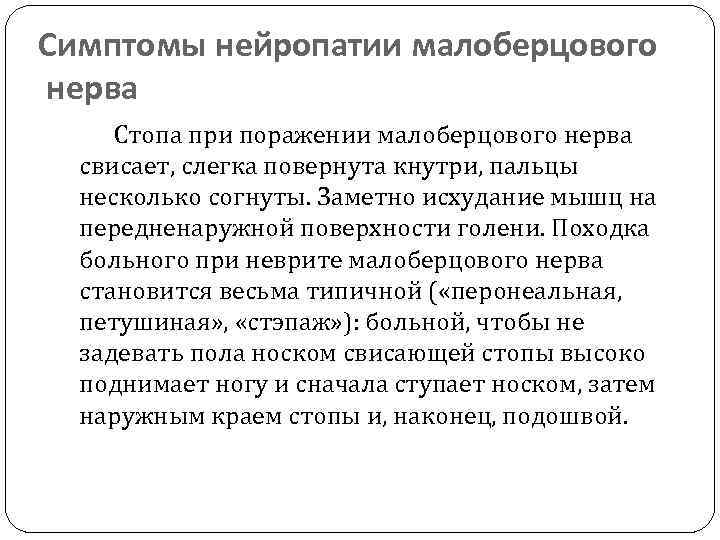 Симптомы нейропатии малоберцового нерва

Стопа при поражении малоберцового нерва свисает, слегка повернута кнутри, пальцы несколько согнуты. Заметно исхудание мышц на передненаружной поверхности голени. Походка больного при неврите малоберцового нерва становится весьма типичной («перонеальная, петушиная», «стэпаж»): больной, чтобы не задевать пола носком свисающей стопы высоко поднимает ногу и сначала ступает носком, затем наружным краем стопы и, наконец, подошвой.